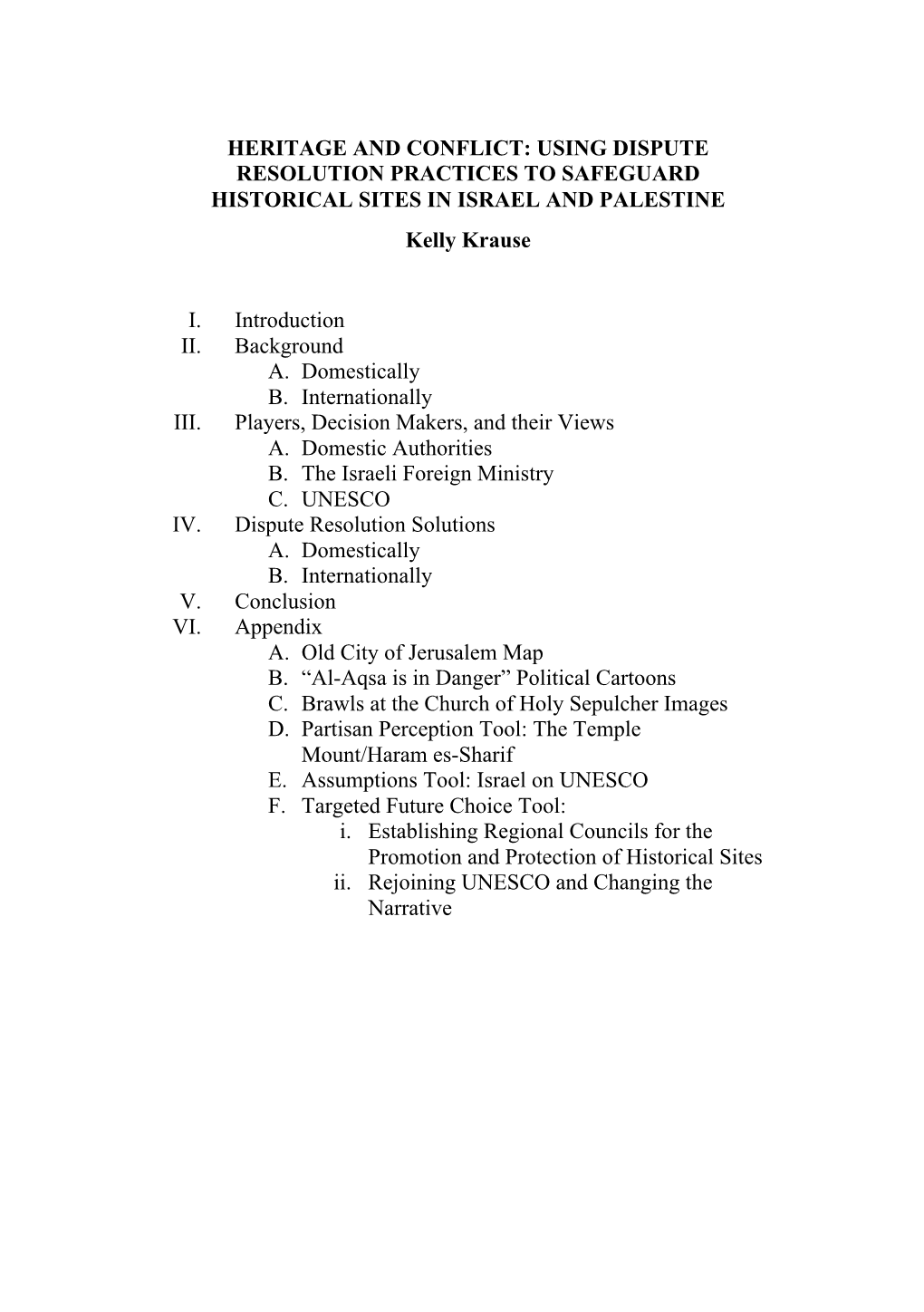 HERITAGE AND CONFLICT: USING DISPUTE RESOLUTION PRACTICES TO SAFEGUARD HISTORICAL SITES IN ISRAEL AND PALESTINE

Kelly Krause

I. Introduction
II. Background
A. Domestically
B. Internationally
III. Players, Decision Makers, and their Views
A. Domestic Authorities
B. The Israeli Foreign Ministry
C. UNESCO
IV. Dispute Resolution Solutions
A. Domestically
B. Internationally
V. Conclusion
VI. Appendix
A. Old City of Jerusalem Map
B. “Al-Aqsa is in Danger” Political Cartoons
C. Brawls at the Church of Holy Sepulcher Images
D. Partisan Perception Tool: The Temple Mount/Haram es-Sharif
E. Assumptions Tool: Israel on UNESCO
F. Targeted Future Choice Tool:
i. Establishing Regional Councils for the Promotion and Protection of Historical Sites
ii. Rejoining UNESCO and Changing the Narrative